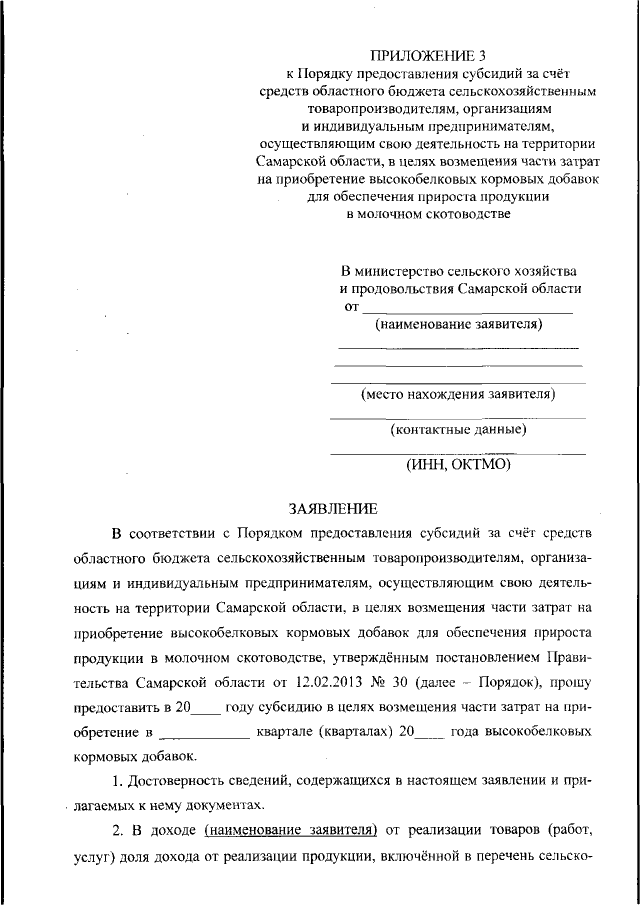 ПРИЛОЖЕНИЕ 3
к Порядку предоставления субсидий за счёт средств областного бюджета сельскохозяйственным товаропроизводителям, организациям и индивидуальным предпринимателям, осуществляющим свою деятельность на территории Самарской области, в целях возмещения части затрат на приобретение высокобелковых кормовых добавок для обеспечения прироста продукции в молочном скотоводстве

В министерство сельского хозяйства
и продовольствия Самарской области
от ____
(наименование заявителя)
____
____
____
(место нахождения заявителя)
____
(контактные данные)
____
(ИНН, ОКТМО)

ЗАЯВЛЕНИЕ

В соответствии с Порядком предоставления субсидий за счёт средств областного бюджета сельскохозяйственным товаропроизводителям, организациям и индивидуальным предпринимателям, осуществляющим свою деятельность на территории Самарской области, в целях возмещения части затрат на приобретение высокобелковых кормовых добавок для обеспечения прироста продукции в молочном скотоводстве, утверждённым постановлением Правительства Самарской области от 12.02.2013 № 30 (далее – Порядок), прошу предоставить в 20____ году субсидию в целях возмещения части затрат на приобретение в ____ квартале (кварталах) 20____ года высокобелковых кормовых добавок.

1. Достоверность сведений, содержащихся в настоящем заявлении и прилагаемых к нему документах.

2. В доходе (наименование заявителя) от реализации товаров (работ, услуг) доля дохода от реализации продукции, включённой в перечень сельско-